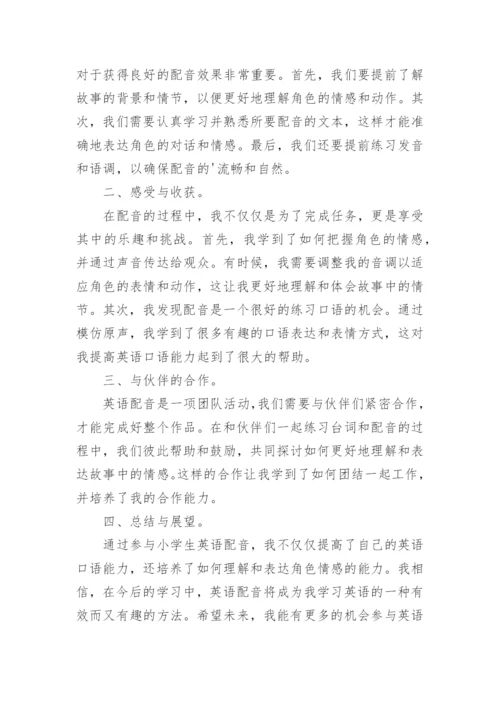 对于获得良好的配音效果非常重要。首先，我们要提前了解故事的背景和情节，以便更好地理解角色的情感和动作。其次，我们需要认真学习并熟悉所要配音的文本，这样才能准确地表达角色的对话和情感。最后，我们还要提前练习发音和语调，以确保配音的'流畅和自然。

二、感受与收获。

在配音的过程中，我不仅仅是为了完成任务，更是享受其中的乐趣和挑战。首先，我学到了如何把握角色的情感，并通过声音传达给观众。有时候，我需要调整我的音调以适应角色的表情和动作，这让我更好地理解和体会故事中的情节。其次，我发现配音是一个很好的练习口语的机会。通过模仿原声，我学到了很多有趣的口语表达和表情方式，这对我提高英语口语能力起到了很大的帮助。

三、与伙伴的合作。

英语配音是一项团队活动，我们需要与伙伴们紧密合作，才能完成好整个作品。在和伙伴们一起练习台词和配音的过程中，我们彼此帮助和鼓励，共同探讨如何更好地理解和表达故事中的情感。这样的合作让我学到了如何团结一起工作，并培养了我的合作能力。

四、总结与展望。

通过参与小学生英语配音，我不仅仅提高了自己的英语口语能力，还培养了如何理解和表达角色情感的能力。我相信，在今后的学习中，英语配音将成为我学习英语的一种有效而又有趣的方法。希望未来，我能有更多的机会参与英语